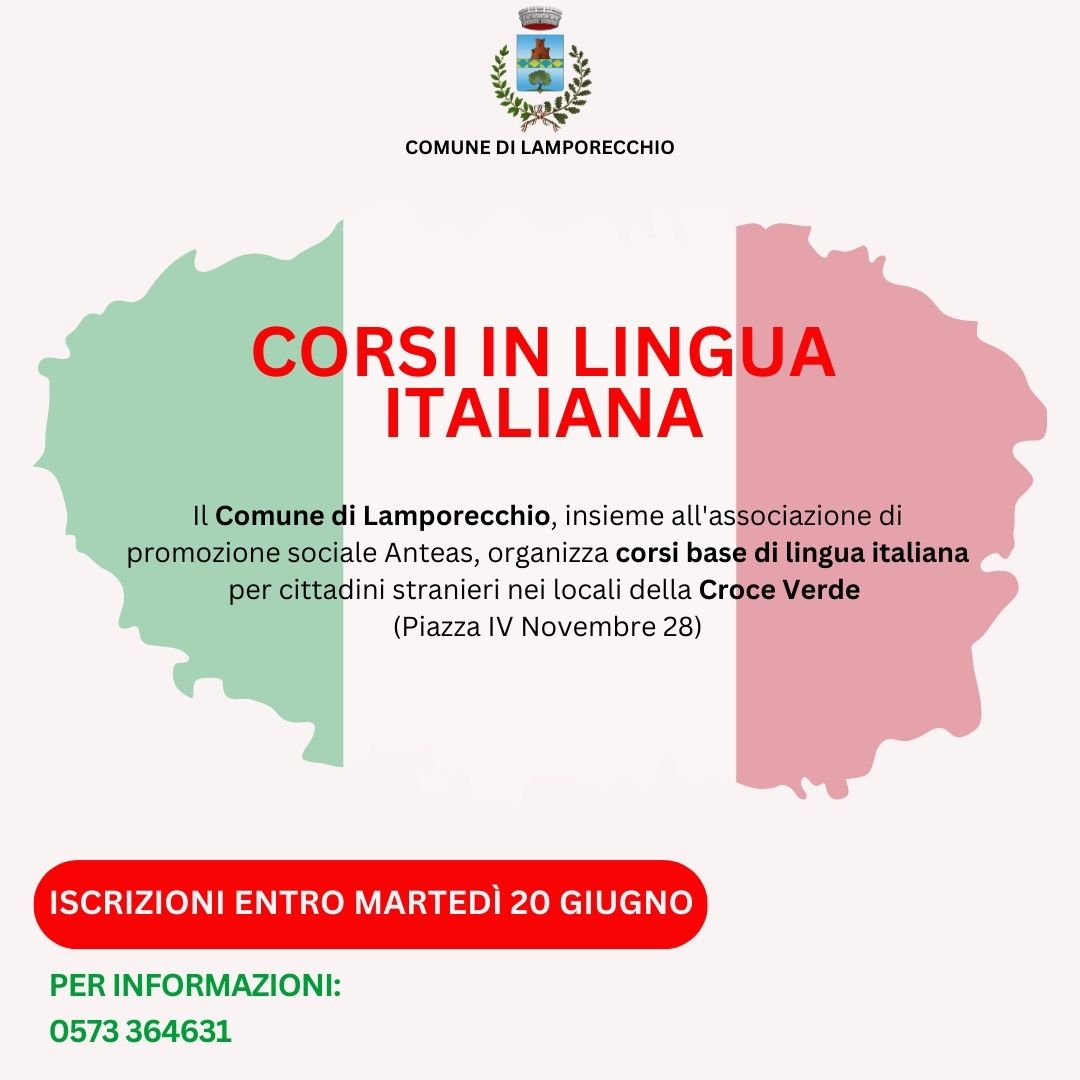 COMUNE DI LAMPORECCHIO

CORSI IN LINGUA ITALIANA

Il Comune di Lamporecchio, insieme all'associazione di promozione sociale Anteas, organizza corsi base di lingua italiana per cittadini stranieri nei locali della Croce Verde (Piazza IV Novembre 28)

ISCRIZIONI ENTRO MARTEDÌ 20 GIUGNO

PER INFORMAZIONI:
0573 364631